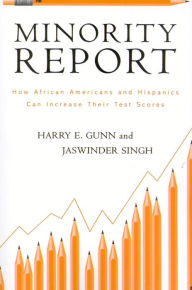 MINORITY REPORT

How African Americans and Hispanics Can Increase Their Test Scores

HARRY E. GUNN and JASWINDER SINGH